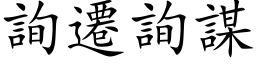 詢遷詢謀